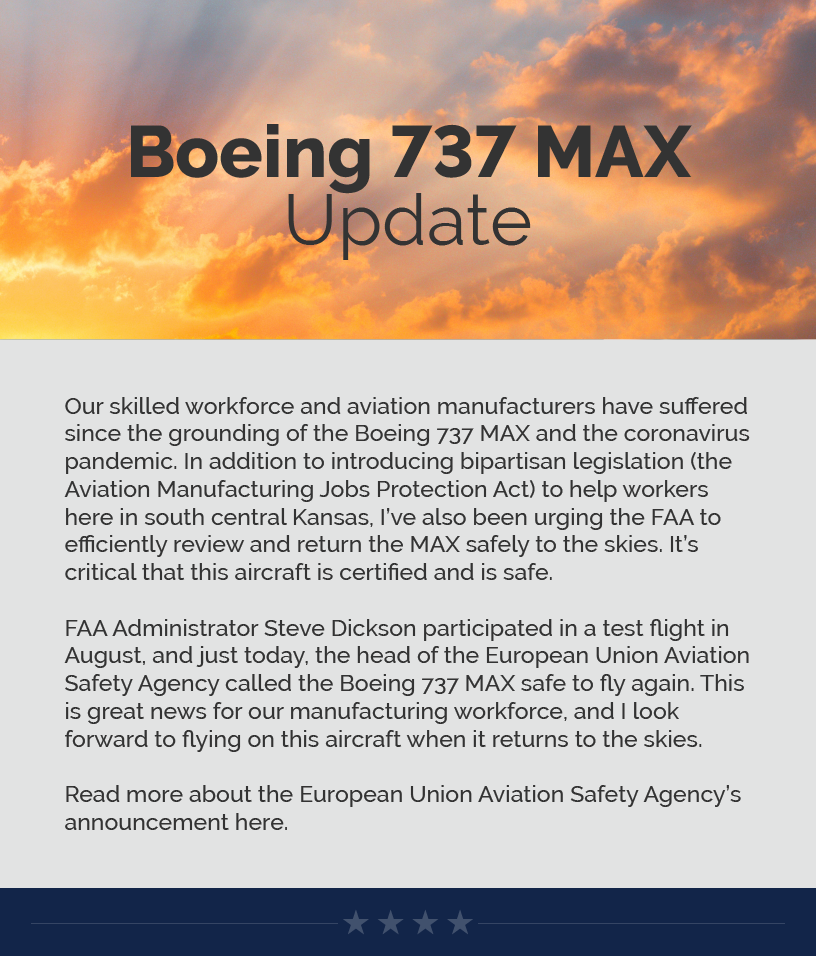 Boeing 737 MAX
Update

Our skilled workforce and aviation manufacturers have suffered since the grounding of the Boeing 737 MAX and the coronavirus pandemic. In addition to introducing bipartisan legislation (the Aviation Manufacturing Jobs Protection Act) to help workers here in south central Kansas, I've also been urging the FAA to efficiently review and return the MAX safely to the skies. It's critical that this aircraft is certified and is safe.

FAA Administrator Steve Dickson participated in a test flight in August, and just today, the head of the European Union Aviation Safety Agency called the Boeing 737 MAX safe to fly again. This is great news for our manufacturing workforce, and I look forward to flying on this aircraft when it returns to the skies.

Read more about the European Union Aviation Safety Agency's announcement here.